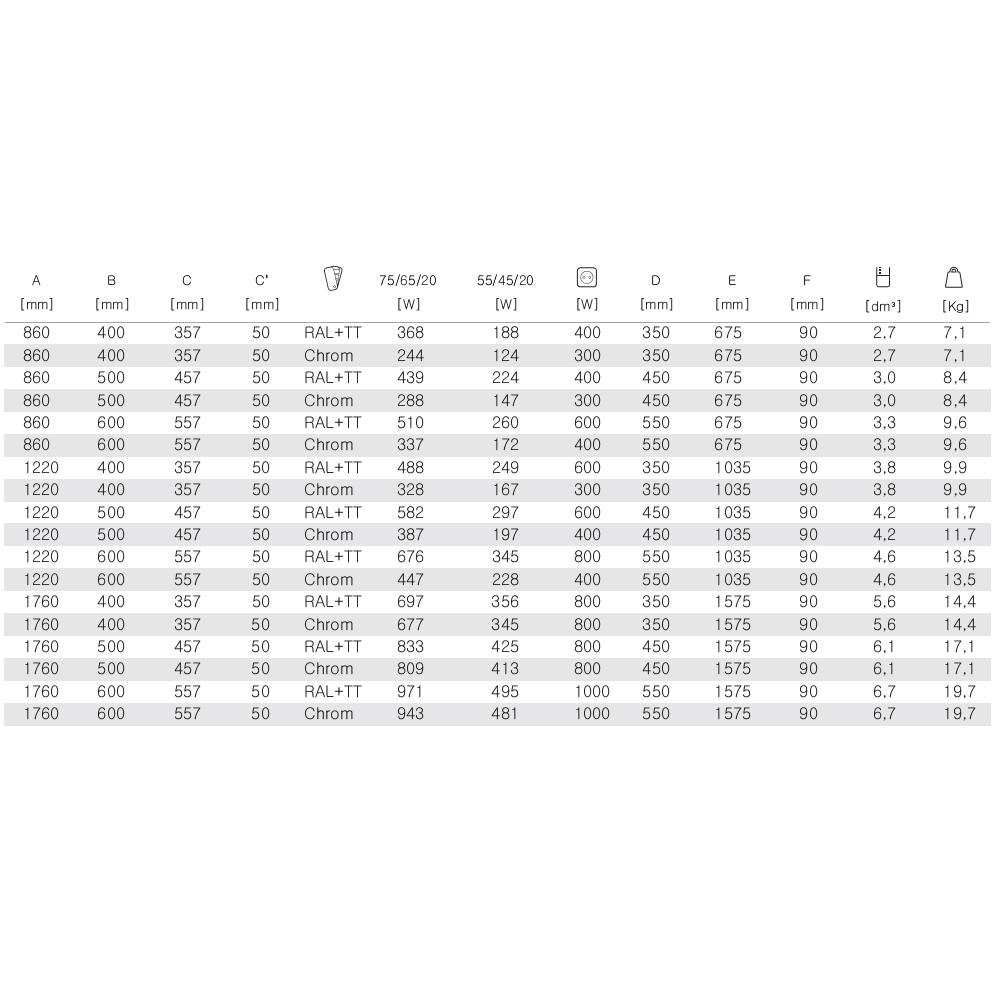 | A [mm] | B [mm] | C [mm] | C' [mm] | | 75/65/20 [W] | 55/45/20 [W] | [W] | D [mm] | E [mm] | F [mm] | [dm³] | [Kg] |
|---|---|---|---|---|---|---|---|---|---|---|---|---|
| 860 | 400 | 357 | 50 | RAL+TT | 368 | 188 | 400 | 350 | 675 | 90 | 2,7 | 7,1 |
| 860 | 400 | 357 | 50 | Chrom | 244 | 124 | 300 | 350 | 675 | 90 | 2,7 | 7,1 |
| 860 | 500 | 457 | 50 | RAL+TT | 439 | 224 | 400 | 450 | 675 | 90 | 3,0 | 8,4 |
| 860 | 500 | 457 | 50 | Chrom | 288 | 147 | 300 | 450 | 675 | 90 | 3,0 | 8,4 |
| 860 | 600 | 557 | 50 | RAL+TT | 510 | 260 | 600 | 550 | 675 | 90 | 3,3 | 9,6 |
| 860 | 600 | 557 | 50 | Chrom | 337 | 172 | 400 | 550 | 675 | 90 | 3,3 | 9,6 |
| 1220 | 400 | 357 | 50 | RAL+TT | 488 | 249 | 600 | 350 | 1035 | 90 | 3,8 | 9,9 |
| 1220 | 400 | 357 | 50 | Chrom | 328 | 167 | 300 | 350 | 1035 | 90 | 3,8 | 9,9 |
| 1220 | 500 | 457 | 50 | RAL+TT | 582 | 297 | 600 | 450 | 1035 | 90 | 4,2 | 11,7 |
| 1220 | 500 | 457 | 50 | Chrom | 387 | 197 | 400 | 450 | 1035 | 90 | 4,2 | 11,7 |
| 1220 | 600 | 557 | 50 | RAL+TT | 676 | 345 | 800 | 550 | 1035 | 90 | 4,6 | 13,5 |
| 1220 | 600 | 557 | 50 | Chrom | 447 | 228 | 400 | 550 | 1035 | 90 | 4,6 | 13,5 |
| 1760 | 400 | 357 | 50 | RAL+TT | 697 | 356 | 800 | 350 | 1575 | 90 | 5,6 | 14,4 |
| 1760 | 400 | 357 | 50 | Chrom | 677 | 345 | 800 | 350 | 1575 | 90 | 5,6 | 14,4 |
| 1760 | 500 | 457 | 50 | RAL+TT | 833 | 425 | 800 | 450 | 1575 | 90 | 6,1 | 17,1 |
| 1760 | 500 | 457 | 50 | Chrom | 809 | 413 | 800 | 450 | 1575 | 90 | 6,1 | 17,1 |
| 1760 | 600 | 557 | 50 | RAL+TT | 971 | 495 | 1000 | 550 | 1575 | 90 | 6,7 | 19,7 |
| 1760 | 600 | 557 | 50 | Chrom | 943 | 481 | 1000 | 550 | 1575 | 90 | 6,7 | 19,7 |